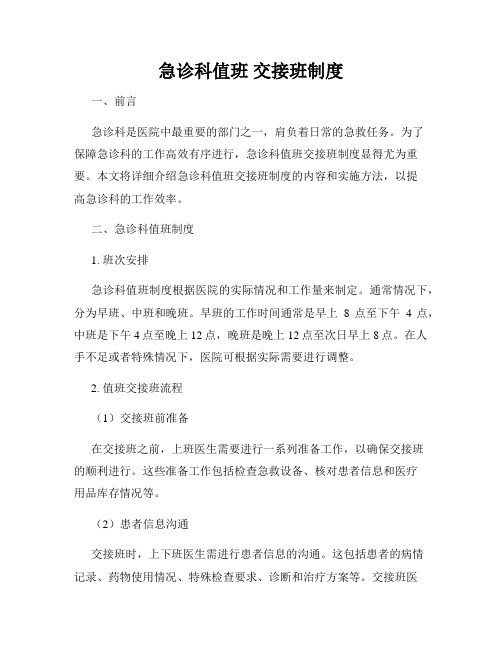 急诊科值班 交接班制度

一、前言

急诊科是医院中最重要的部门之一，肩负着日常的急救任务。为了保障急诊科的工作高效有序进行，急诊科值班交接班制度显得尤为重要。本文将详细介绍急诊科值班交接班制度的内容和实施方法，以提高急诊科的工作效率。

二、急诊科值班制度

1. 班次安排

急诊科值班制度根据医院的实际情况和工作量来制定。通常情况下，分为早班、中班和晚班。早班的工作时间通常是早上 8 点至下午 4 点，中班是下午 4 点至晚上 12 点，晚班是晚上 12 点至次日早上 8 点。在人手不足或者特殊情况下，医院可根据实际需要进行调整。

2. 值班交接班流程

（1）交接班前准备

在交接班之前，上班医生需要进行一系列准备工作，以确保交接班的顺利进行。这些准备工作包括检查急救设备、核对患者信息和医疗用品库存情况等。

（2）患者信息沟通

交接班时，上下班医生需进行患者信息的沟通。这包括患者的病情记录、药物使用情况、特殊检查要求、诊断和治疗方案等。交接班医